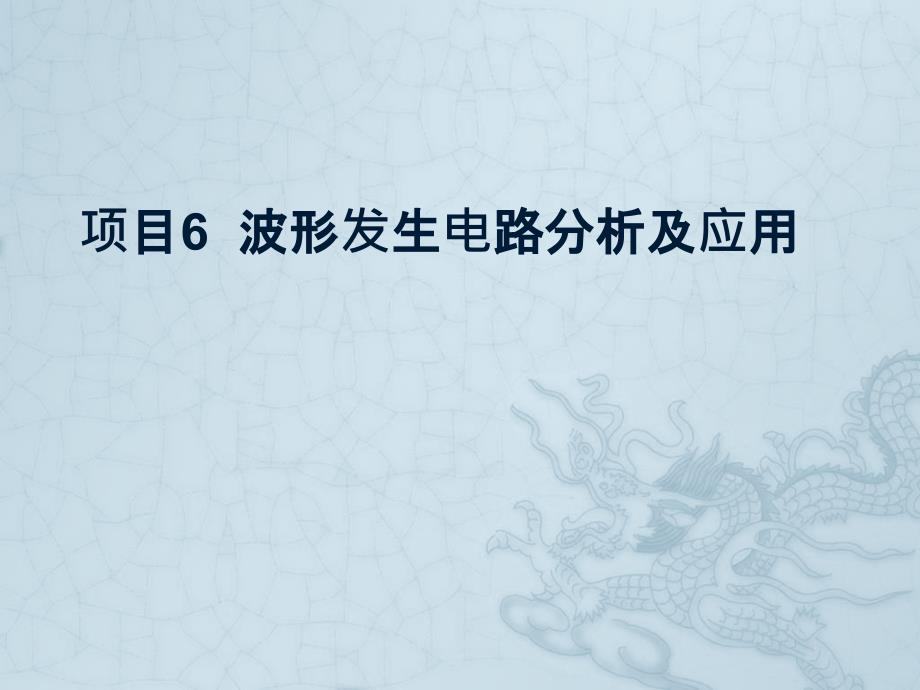 项目6 波形发生电路分析及应用